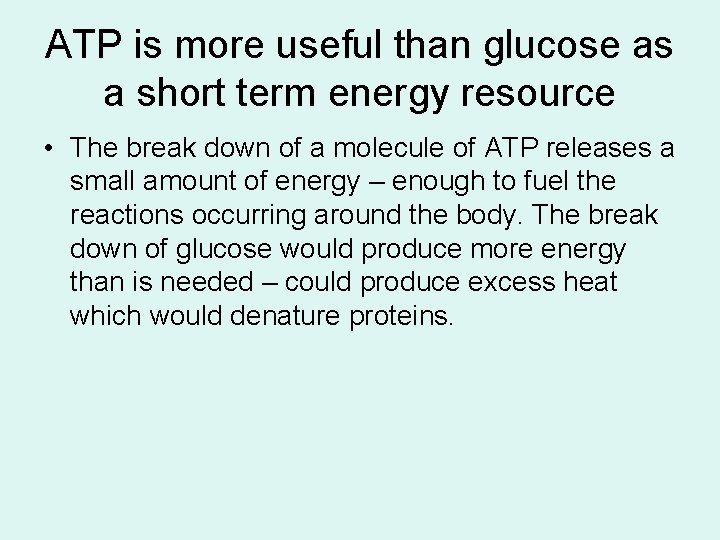 ATP is more useful than glucose as a short term energy resource

• The break down of a molecule of ATP releases a small amount of energy – enough to fuel the reactions occurring around the body. The break down of glucose would produce more energy than is needed – could produce excess heat which would denature proteins.